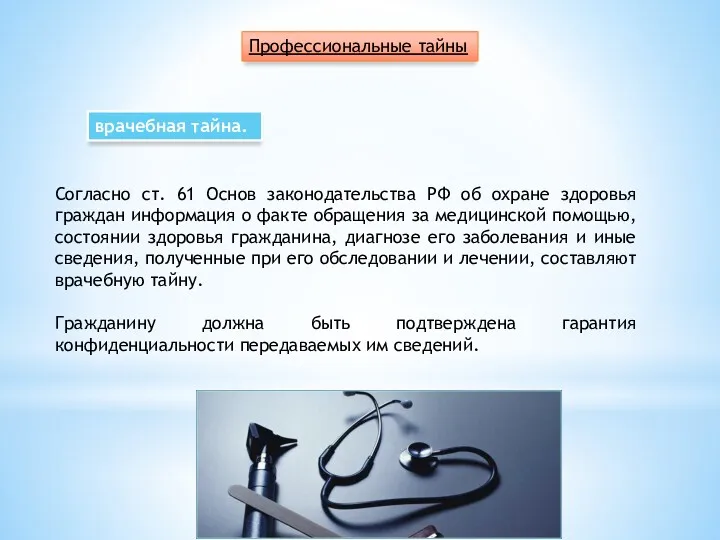 Профессиональные тайны

врачебная тайна.

Согласно ст. 61 Основ законодательства РФ об охране здоровья граждан информация о факте обращения за медицинской помощью, состоянии здоровья гражданина, диагнозе его заболевания и иные сведения, полученные при его обследовании и лечении, составляют врачебную тайну.

Гражданину должна быть подтверждена гарантия конфиденциальности передаваемых им сведений.